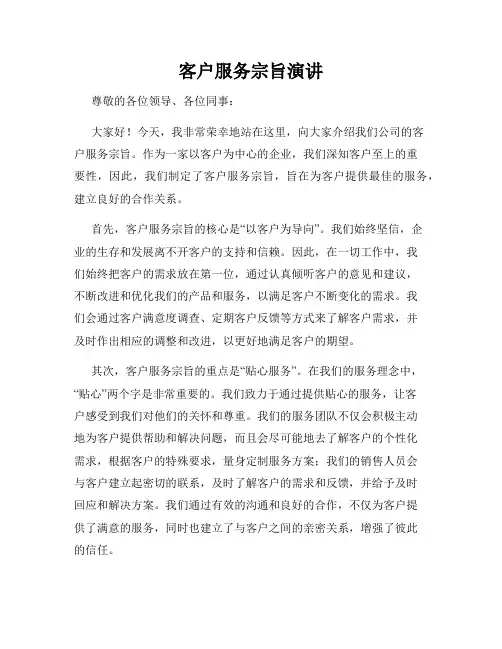 客户服务宗旨演讲

尊敬的各位领导、各位同事：

大家好！今天，我非常荣幸地站在这里，向大家介绍我们公司的客户服务宗旨。作为一家以客户为中心的企业，我们深知客户至上的重要性，因此，我们制定了客户服务宗旨，旨在为客户提供最佳的服务，建立良好的合作关系。

首先，客户服务宗旨的核心是“以客户为导向”。我们始终坚信，企业的生存和发展离不开客户的支持和信赖。因此，在一切工作中，我们始终把客户的需求放在第一位，通过认真倾听客户的意见和建议，不断改进和优化我们的产品和服务，以满足客户不断变化的需求。我们会通过客户满意度调查、定期客户反馈等方式来了解客户需求，并及时作出相应的调整和改进，以更好地满足客户的期望。

其次，客户服务宗旨的重点是“贴心服务”。在我们的服务理念中，“贴心”两个字是非常重要的。我们致力于通过提供贴心的服务，让客户感受到我们对他们的关怀和尊重。我们的服务团队不仅会积极主动地为客户提供帮助和解决问题，而且会尽可能地去了解客户的个性化需求，根据客户的特殊要求，量身定制服务方案；我们的销售人员会与客户建立起密切的联系，及时了解客户的需求和反馈，并给予及时回应和解决方案。我们通过有效的沟通和良好的合作，不仅为客户提供了满意的服务，同时也建立了与客户之间的亲密关系，增强了彼此的信任。